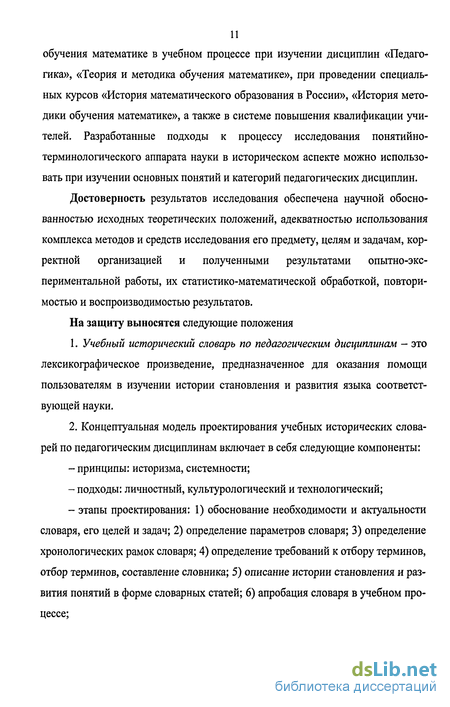 11

обучения математике в учебном процессе при изучении дисциплин «Педагогика», «Теория и методика обучения математике», при проведении специальных курсов «История математического образования в России», «История методики обучения математике», а также в системе повышения квалификации учителей. Разработанные подходы к процессу исследования понятийно-терминологического аппарата науки в историческом аспекте можно использовать при изучении основных понятий и категорий педагогических дисциплин.

Достоверность результатов исследования обеспечена научной обоснованностью исходных теоретических положений, адекватностью использования комплекса методов и средств исследования его предмету, целям и задачам, корректной организацией и полученными результатами опытно-экспериментальной работы, их статистико-математической обработкой, повторимостью и воспроизводимостью результатов.

На защиту выносятся следующие положения

1. Учебный исторический словарь по педагогическим дисциплинам – это лексикографическое произведение, предназначенное для оказания помощи пользователям в изучении истории становления и развития языка соответствующей науки.

2. Концептуальная модель проектирования учебных исторических словарей по педагогическим дисциплинам включает в себя следующие компоненты:

– принципы: историзма, системности;

– подходы: личностный, культурологический и технологический;

– этапы проектирования: 1) обоснование необходимости и актуальности словаря, его целей и задач; 2) определение параметров словаря; 3) определение хронологических рамок словаря; 4) определение требований к отбору терминов, отбор терминов, составление словника; 5) описание истории становления и развития понятий в форме словарных статей; 6) апробация словаря в учебном процессе;

dsLib.net
библиотека диссертаций